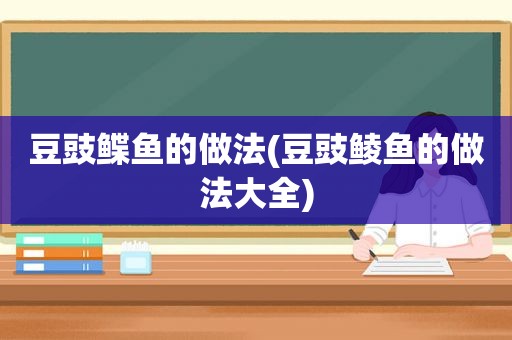 豆豉鲽鱼的做法(豆豉鲮鱼的做法大全)